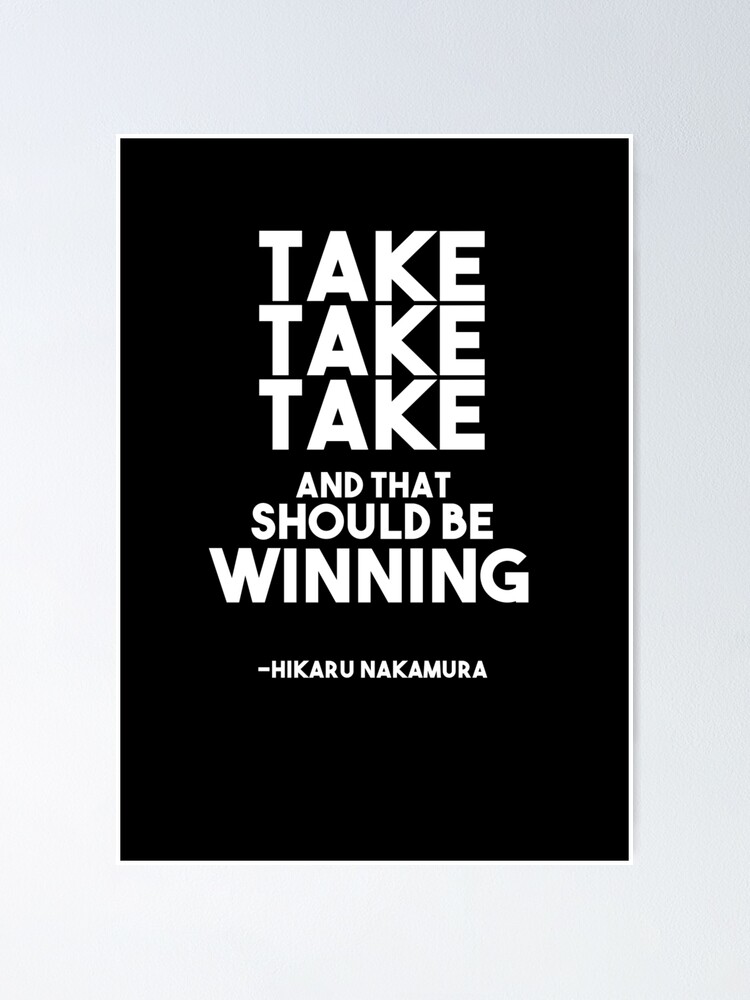 TAKE
TAKE
TAKE

AND THAT
SHOULD BE
WINNING

-HIKARU NAKAMURA